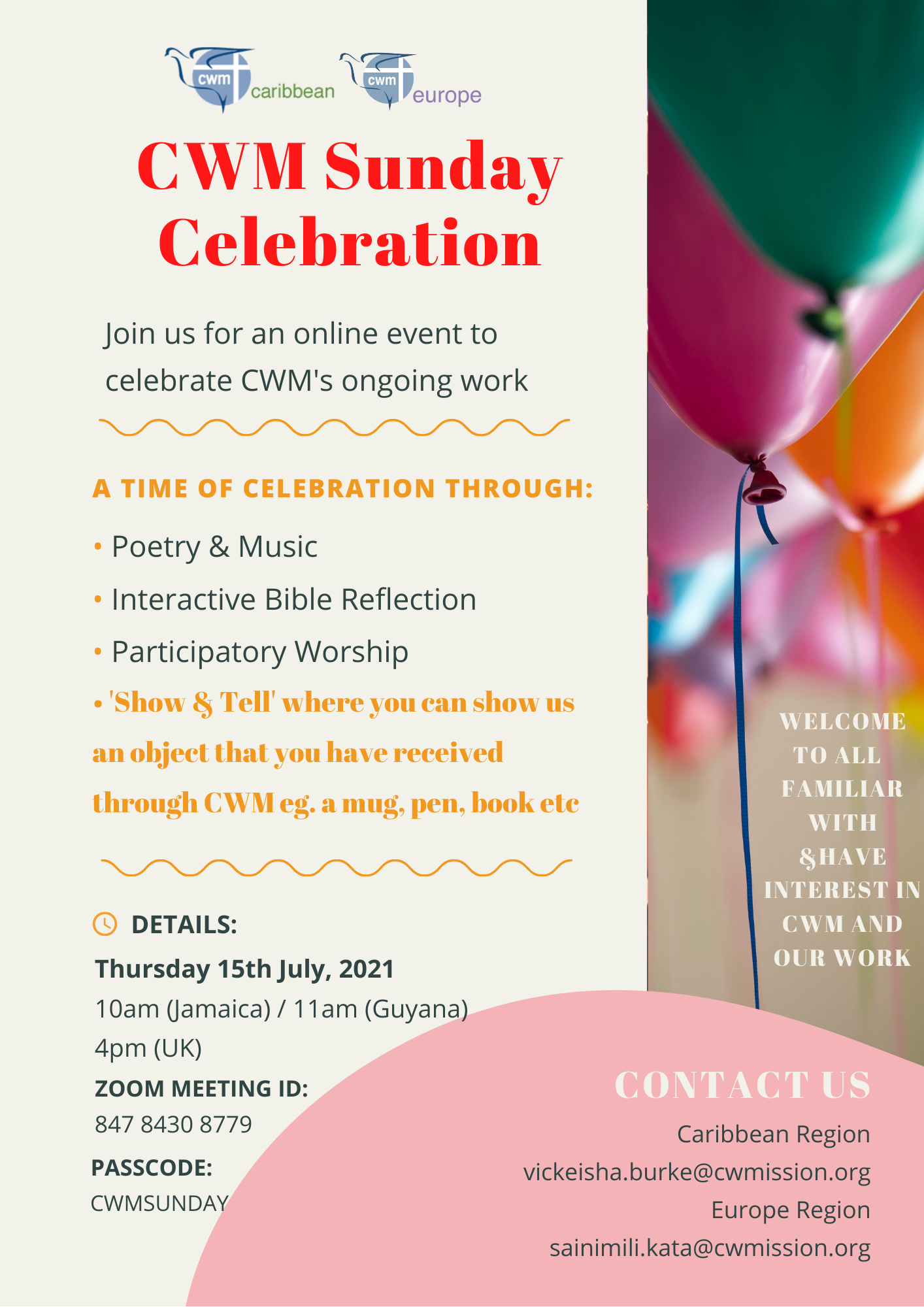 cwm caribbean cwm europe

CWM Sunday Celebration

Join us for an online event to celebrate CWM's ongoing work

A TIME OF CELEBRATION THROUGH:

• Poetry & Music
• Interactive Bible Reflection
• Participatory Worship
• 'Show & Tell' where you can show us an object that you have received through CWM eg. a mug, pen, book etc

DETAILS:
Thursday 15th July, 2021
10am (Jamaica) / 11am (Guyana)
4pm (UK)
ZOOM MEETING ID:
847 8430 8779
PASSCODE:
CWMSUNDAY

WELCOME TO ALL FAMILIAR WITH &HAVE INTEREST IN CWM AND OUR WORK

CONTACT US
Caribbean Region
vickeisha.burke@cwmission.org
Europe Region
sainimili.kata@cwmission.org